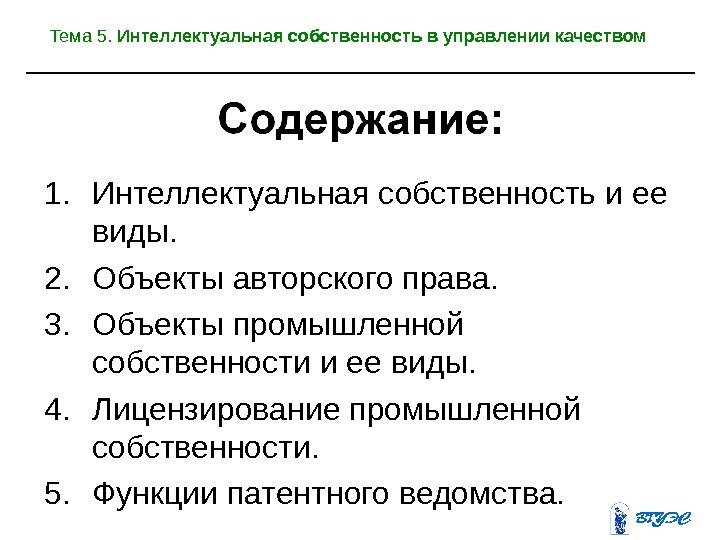 Тема 5. Интеллектуальная собственность в управлении качеством

Содержание:

1. Интеллектуальная собственность и ее виды.
2. Объекты авторского права.
3. Объекты промышленной собственности и ее виды.
4. Лицензирование промышленной собственности.
5. Функции патентного ведомства.

ВГУЭС